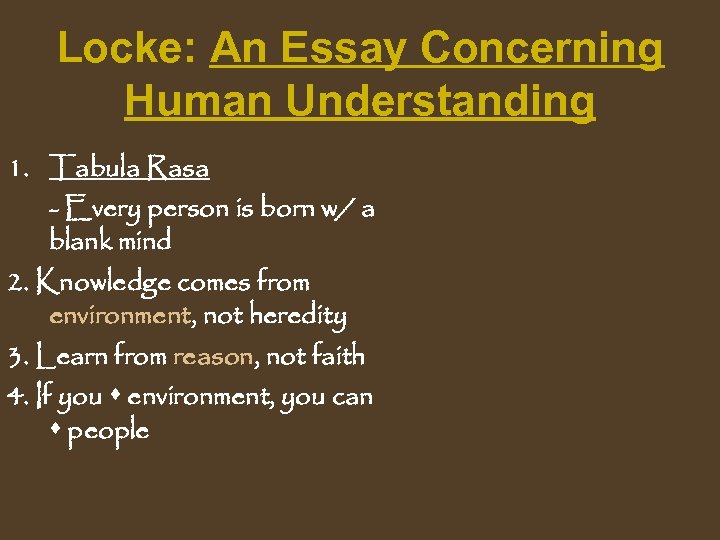 Locke: An Essay Concerning Human Understanding

1. Tabula Rasa
- Every person is born w/ a blank mind

2. Knowledge comes from environment, not heredity

3. Learn from reason, not faith

4. If you ♦ environment, you can ♦ people